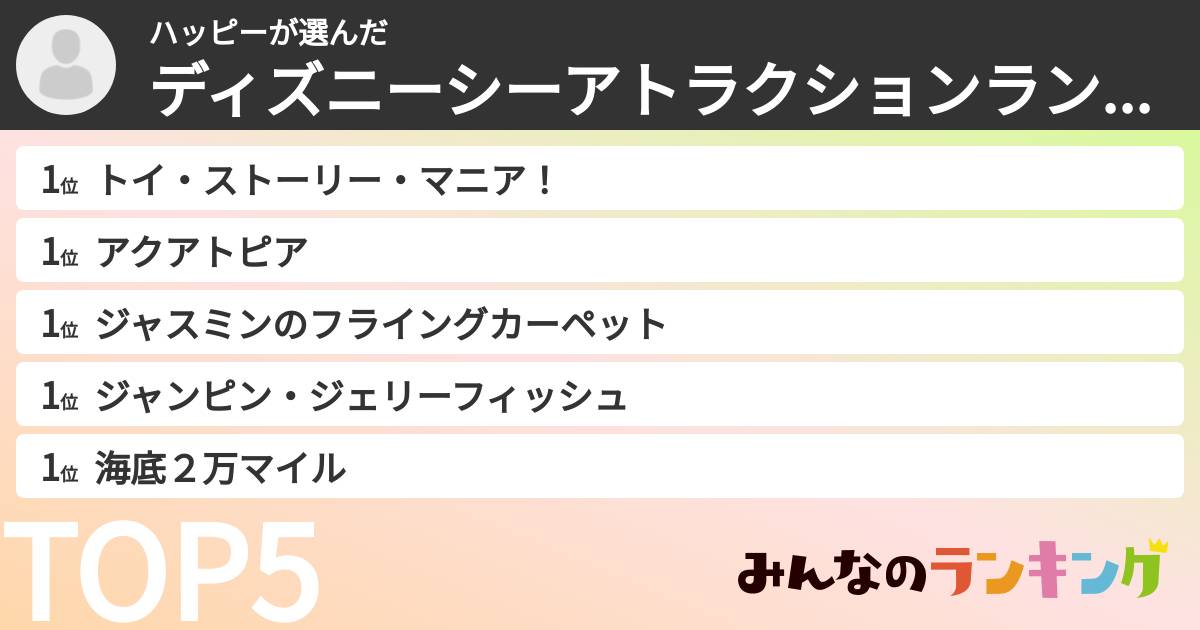 ハッピーが選んだ
ディズニーシーアトラクションラン…

1位 トイ・ストーリー・マニア！

1位 アクアトピア

1位 ジャスミンのフライングカーペット

1位 ジャンピン・ジェリーフィッシュ

1位 海底２万マイル

TOP5

みんなのランキング